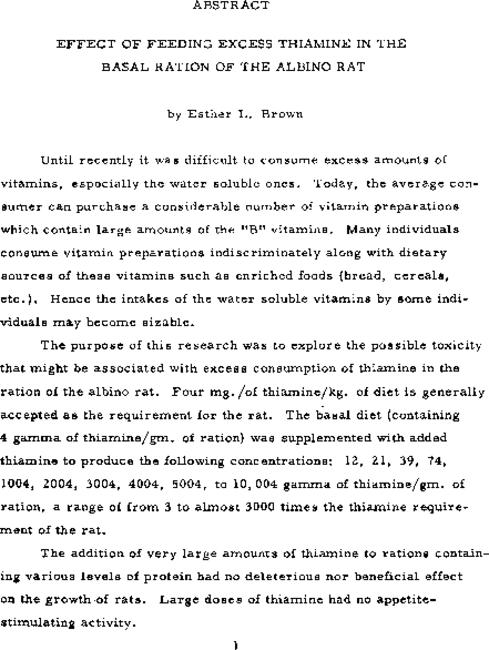 ABSTRACT

EFFECT OF FEEDING EXCESS THIAMINE IN THE BASAL RATION OF THE ALBINO RAT

by Esther L. Brown

Until recently it was difficult to consume excess amounts of vitamins, especially the water soluble ones. Today, the average consumer can purchase a considerable number of vitamin preparations which contain large amounts of the "B" vitamins. Many individuals consume vitamin preparations indiscriminately along with dietary sources of these vitamins such as enriched foods (bread, cereals, etc.). Hence the intakes of the water soluble vitamins by some individuals may become sizable.

The purpose of this research was to explore the possible toxicity that might be associated with excess consumption of thiamine in the ration of the albino rat. Four mg./of thiamine/kg. of diet is generally accepted as the requirement for the rat. The basal diet (containing 4 gamma of thiamine/gm. of ration) was supplemented with added thiamine to produce the following concentrations: 12, 21, 39, 74, 1004, 2004, 3004, 4004, 5004, to 10,004 gamma of thiamine/gm. of ration, a range of from 3 to almost 3000 times the thiamine requirement of the rat.

The addition of very large amounts of thiamine to rations containing various levels of protein had no deleterious nor beneficial effect on the growth of rats. Large doses of thiamine had no appetite-stimulating activity.

1